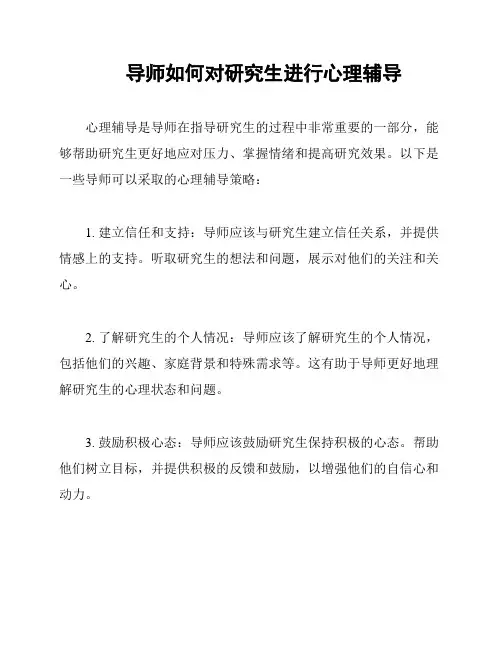 导师如何对研究生进行心理辅导

心理辅导是导师在指导研究生的过程中非常重要的一部分，能够帮助研究生更好地应对压力、掌握情绪和提高研究效果。以下是一些导师可以采取的心理辅导策略：

1. 建立信任和支持：导师应该与研究生建立信任关系，并提供情感上的支持。听取研究生的想法和问题，展示对他们的关注和关心。

2. 了解研究生的个人情况：导师应该了解研究生的个人情况，包括他们的兴趣、家庭背景和特殊需求等。这有助于导师更好地理解研究生的心理状态和问题。

3. 鼓励积极心态：导师应该鼓励研究生保持积极的心态。帮助他们树立目标，并提供积极的反馈和鼓励，以增强他们的自信心和动力。